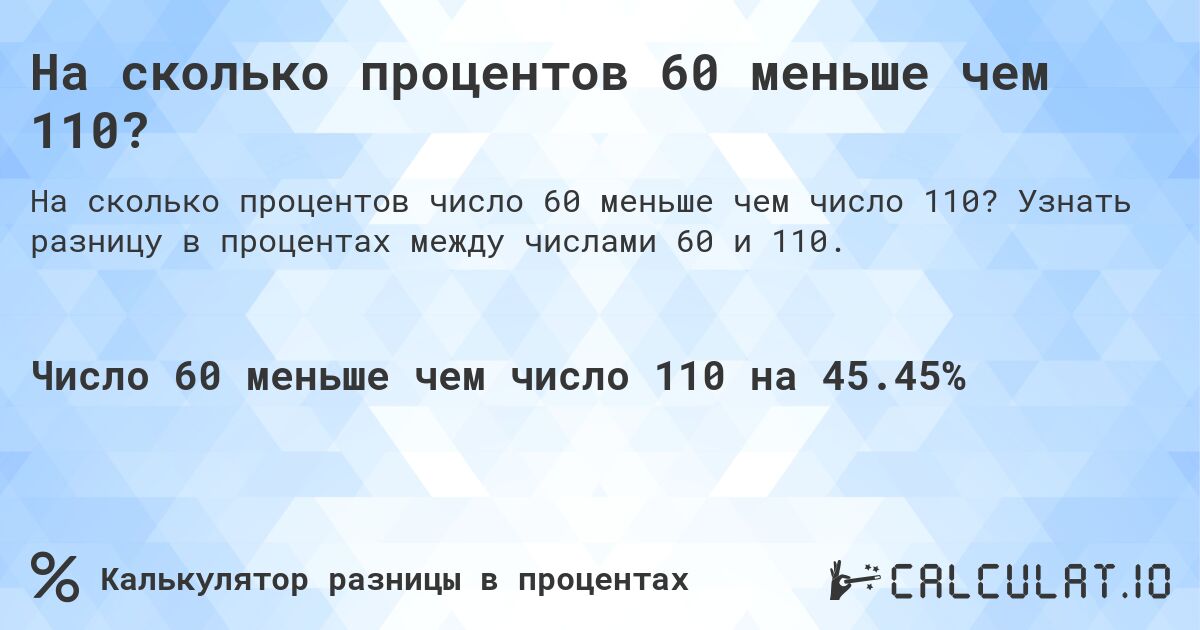 На сколько процентов 60 меньше чем 110?

На сколько процентов число 60 меньше чем число 110? Узнать разницу в процентах между числами 60 и 110.

Число 60 меньше чем число 110 на 45.45%

%

Калькулятор разницы в процентах

CALCULAT.IO